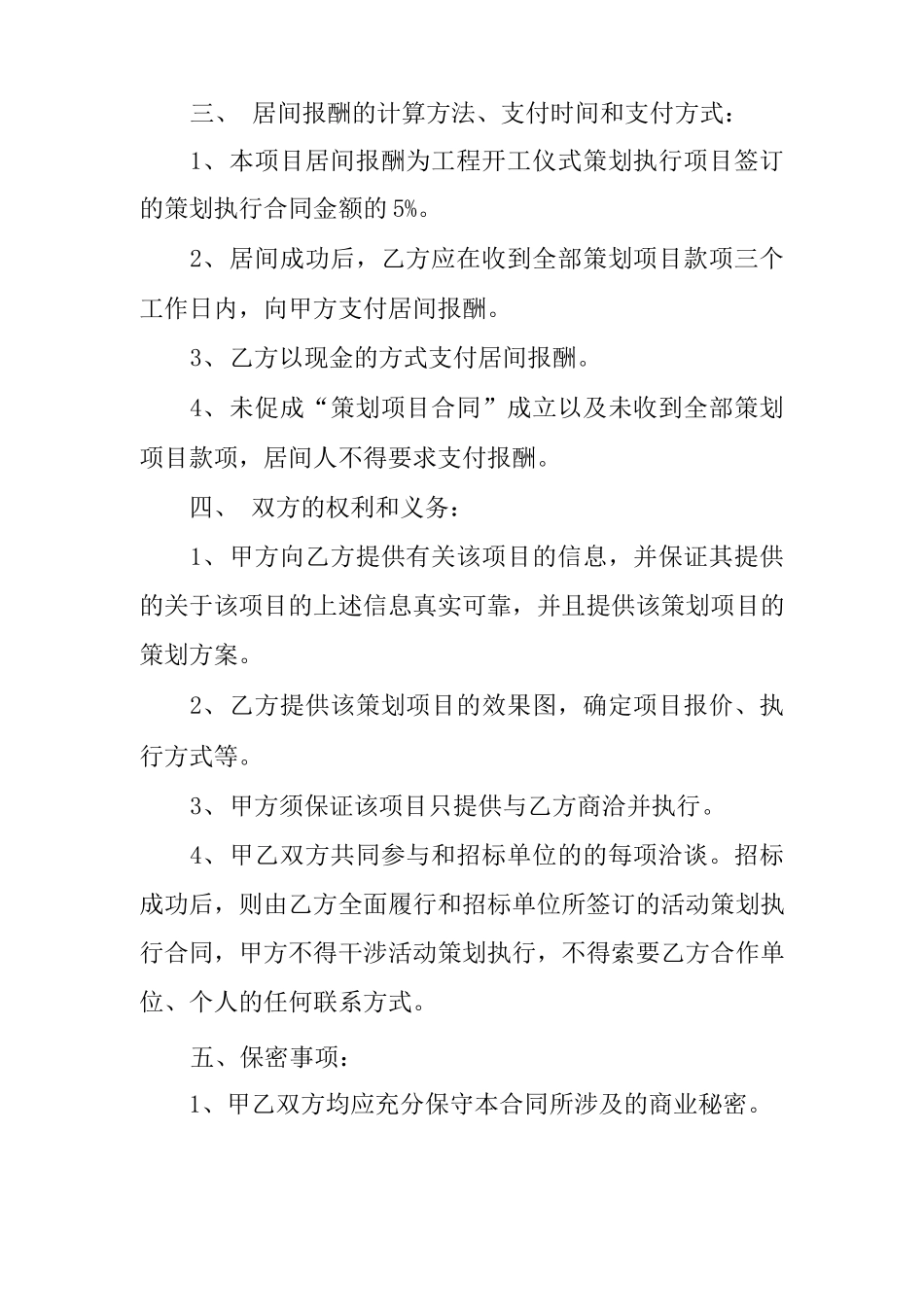 三、 居间报酬的计算方法、支付时间和支付方式：

1、本项目居间报酬为工程开工仪式策划执行项目签订的策划执行合同金额的 5%。

2、居间成功后，乙方应在收到全部策划项目款项三个工作日内，向甲方支付居间报酬。

3、乙方以现金的方式支付居间报酬。

4、未促成“策划项目合同”成立以及未收到全部策划项目款项，居间人不得要求支付报酬。

四、 双方的权利和义务：

1、甲方向乙方提供有关该项目的信息，并保证其提供的关于该项目的上述信息真实可靠，并且提供该策划项目的策划方案。

2、乙方提供该策划项目的效果图，确定项目报价、执行方式等。

3、甲方须保证该项目只提供与乙方商洽并执行。

4、甲乙双方共同参与和招标单位的的每项洽谈。招标成功后，则由乙方全面履行和招标单位所签订的活动策划执行合同，甲方不得干涉活动策划执行，不得索要乙方合作单位、个人的任何联系方式。

五、保密事项：

1、甲乙双方均应充分保守本合同所涉及的商业秘密。